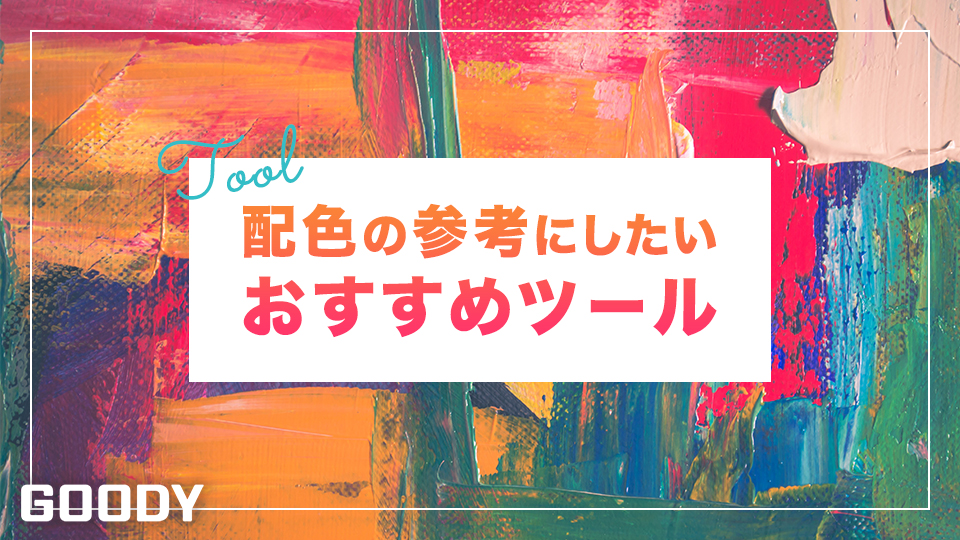 Tool
配色の参考にしたい
おすすめツール

GOODY